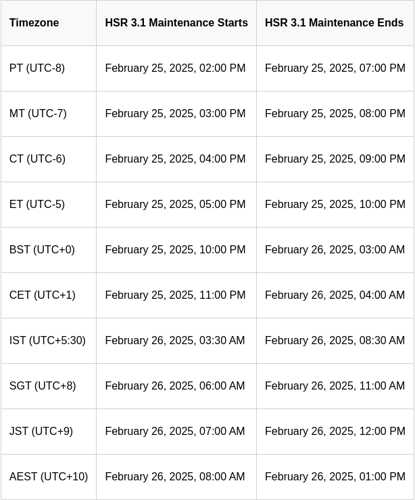 | Timezone | HSR 3.1 Maintenance Starts | HSR 3.1 Maintenance Ends |
|---|---|---|
| PT (UTC-8) | February 25, 2025, 02:00 PM | February 25, 2025, 07:00 PM |
| MT (UTC-7) | February 25, 2025, 03:00 PM | February 25, 2025, 08:00 PM |
| CT (UTC-6) | February 25, 2025, 04:00 PM | February 25, 2025, 09:00 PM |
| ET (UTC-5) | February 25, 2025, 05:00 PM | February 25, 2025, 10:00 PM |
| BST (UTC+0) | February 25, 2025, 10:00 PM | February 26, 2025, 03:00 AM |
| CET (UTC+1) | February 25, 2025, 11:00 PM | February 26, 2025, 04:00 AM |
| IST (UTC+5:30) | February 26, 2025, 03:30 AM | February 26, 2025, 08:30 AM |
| SGT (UTC+8) | February 26, 2025, 06:00 AM | February 26, 2025, 11:00 AM |
| JST (UTC+9) | February 26, 2025, 07:00 AM | February 26, 2025, 12:00 PM |
| AEST (UTC+10) | February 26, 2025, 08:00 AM | February 26, 2025, 01:00 PM |